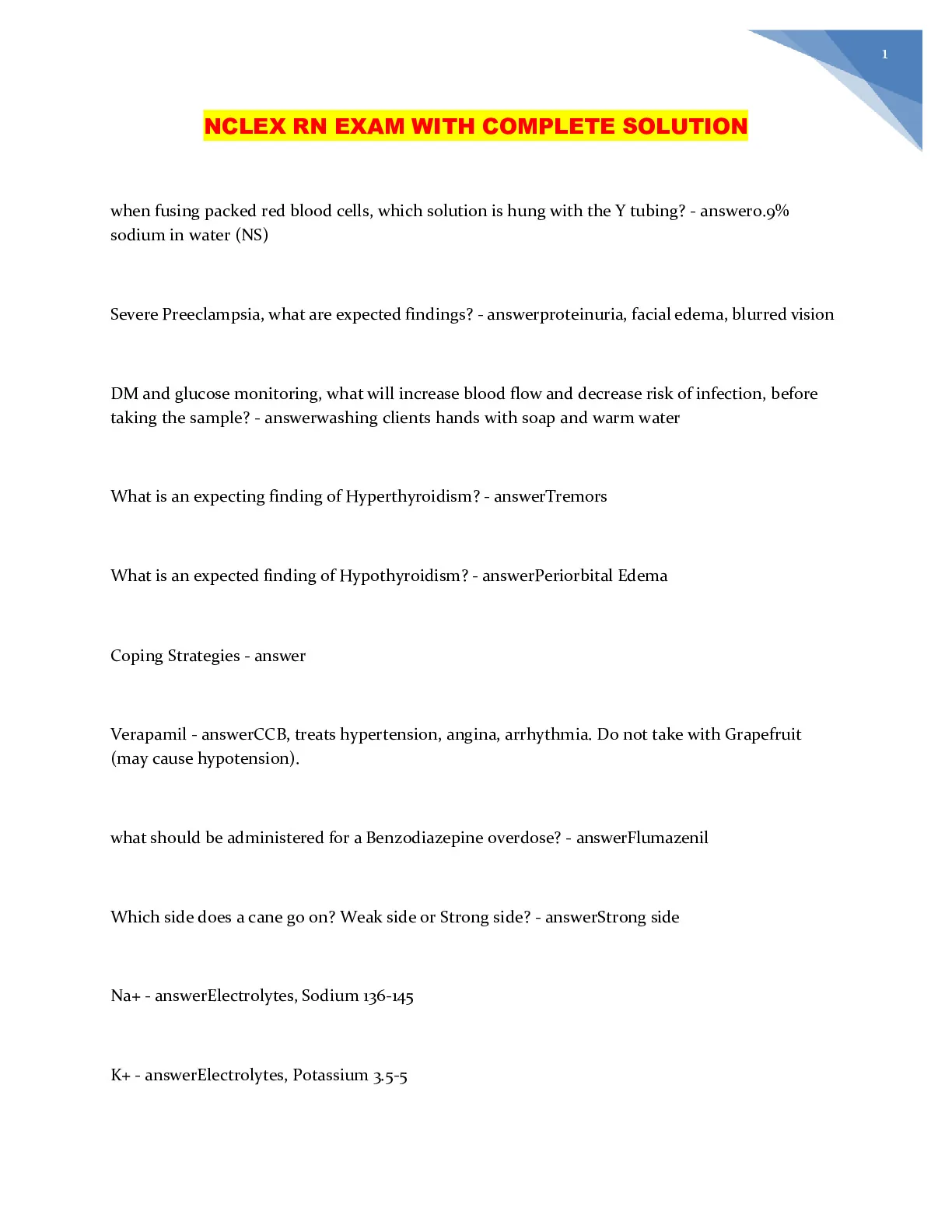 1

NCLEX RN EXAM WITH COMPLETE SOLUTION

when fusing packed red blood cells, which solution is hung with the Y tubing? - answer0.9% sodium in water (NS)

Severe Preeclampsia, what are expected findings? - answerproteinuria, facial edema, blurred vision

DM and glucose monitoring, what will increase blood flow and decrease risk of infection, before taking the sample? - answerwashing clients hands with soap and warm water

What is an expecting finding of Hyperthyroidism? - answerTremors

What is an expected finding of Hypothyroidism? - answerPeriorbital Edema

Coping Strategies - answer

Verapamil - answerCCB, treats hypertension, angina, arrhythmia. Do not take with Grapefruit (may cause hypotension).

what should be administered for a Benzodiazepine overdose? - answerFlumazenil

Which side does a cane go on? Weak side or Strong side? - answerStrong side

Na+ - answerElectrolytes, Sodium 136-145

K+ - answerElectrolytes, Potassium 3.5-5